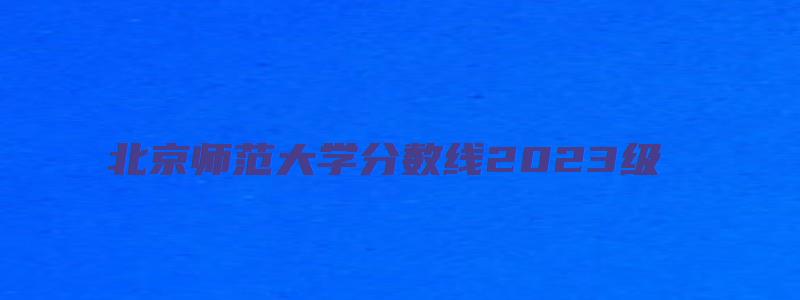 北京师范大学分数线2023级